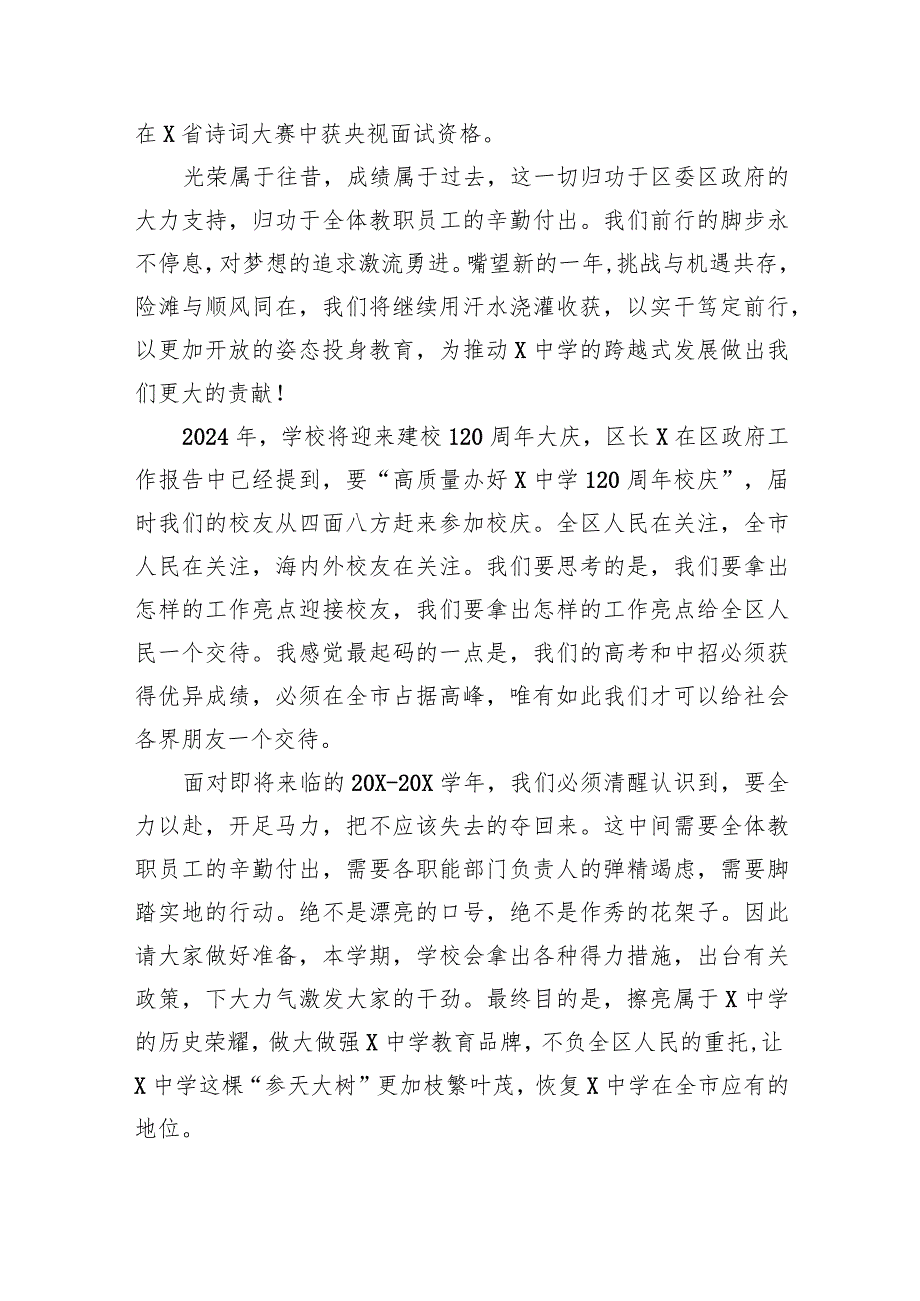 在X省诗词大赛中获央视面试资格。

光荣属于往昔，成绩属于过去，这一切归功于区委区政府的大力支持，归功于全体教职员工的辛勤付出。我们前行的脚步永不停息，对梦想的追求激流勇进。嘴望新的一年，挑战与机遇共存，险滩与顺风同在，我们将继续用汗水浇灌收获，以实干笃定前行，以更加开放的姿态投身教育，为推动X中学的跨越式发展做出我们更大的贡献！

2024年，学校将迎来建校120周年大庆，区长X在区政府工作报告中已经提到，要“高质量办好X中学120周年校庆”，届时我们的校友从四面八方赶来参加校庆。全区人民在关注，全市人民在关注，海内外校友在关注。我们要思考的是，我们要拿出怎样的工作亮点迎接校友，我们要拿出怎样的工作亮点给全区人民一个交待。我感觉最起码的一点是，我们的高考和中招必须获得优异成绩，必须在全市占据高峰，唯有如此我们才可以给社会各界朋友一个交待。

面对即将来临的20X-20X学年，我们必须清醒认识到，要全力以赴，开足马力，把不应该失去的夺回来。这中间需要全体教职员工的辛勤付出，需要各职能部门负责人的弹精竭虑，需要脚踏实地的行动。绝不是漂亮的口号，绝不是作秀的花架子。因此请大家做好准备，本学期，学校会拿出各种得力措施，出台有关政策，下大力气激发大家的干劲。最终目的是，擦亮属于X中学的历史荣耀，做大做强X中学教育品牌，不负全区人民的重托，让X中学这棵“参天大树”更加枝繁叶茂，恢复X中学在全市应有的地位。